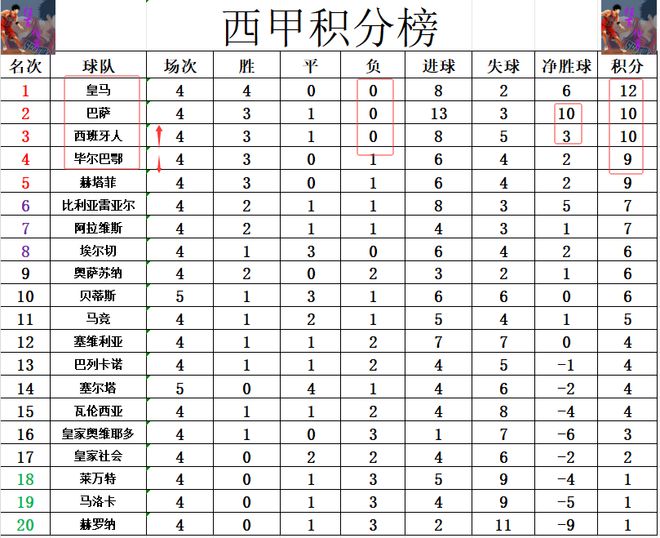 西甲积分榜

| 名次 | 球队 | 场次 | 胜 | 平 | 负 | 进球 | 失球 | 净胜球 | 积分 |
|---|---|---|---|---|---|---|---|---|---|
| 1 | 皇马 | 4 | 4 | 0 | 0 | 8 | 2 | 6 | 12 |
| 2 | 巴萨 | 4 | 3 | 1 | 0 | 13 | 3 | 10 | 10 |
| 3 | 西班牙人 | 4 | 3 | 1 | 0 | 8 | 5 | 3 | 10 |
| 4 | 毕尔巴鄂 | 4 | 3 | 0 | 1 | 6 | 4 | 2 | 9 |
| 5 | 赫塔菲 | 4 | 3 | 0 | 1 | 6 | 4 | 2 | 9 |
| 6 | 比利亚雷亚尔 | 4 | 2 | 1 | 1 | 8 | 3 | 5 | 7 |
| 7 | 阿拉维斯 | 4 | 2 | 1 | 1 | 4 | 3 | 1 | 7 |
| 8 | 埃尔切 | 4 | 1 | 3 | 0 | 6 | 4 | 2 | 6 |
| 9 | 奥萨苏纳 | 4 | 2 | 0 | 2 | 3 | 2 | 1 | 6 |
| 10 | 贝蒂斯 | 5 | 1 | 3 | 1 | 6 | 6 | 0 | 6 |
| 11 | 马竞 | 4 | 1 | 2 | 1 | 5 | 4 | 1 | 5 |
| 12 | 塞维利亚 | 4 | 1 | 1 | 2 | 7 | 7 | 0 | 4 |
| 13 | 巴列卡诺 | 4 | 1 | 1 | 2 | 4 | 5 | -1 | 4 |
| 14 | 塞尔塔 | 5 | 0 | 4 | 1 | 4 | 6 | -2 | 4 |
| 15 | 瓦伦西亚 | 4 | 1 | 1 | 2 | 4 | 8 | -4 | 4 |
| 16 | 皇家奥维耶多 | 4 | 1 | 0 | 3 | 1 | 7 | -6 | 3 |
| 17 | 皇家社会 | 4 | 0 | 2 | 2 | 4 | 6 | -2 | 2 |
| 18 | 莱万特 | 4 | 0 | 1 | 3 | 5 | 9 | -4 | 1 |
| 19 | 马洛卡 | 4 | 0 | 1 | 3 | 4 | 9 | -5 | 1 |
| 20 | 赫罗纳 | 4 | 0 | 1 | 3 | 2 | 11 | -9 | 1 |